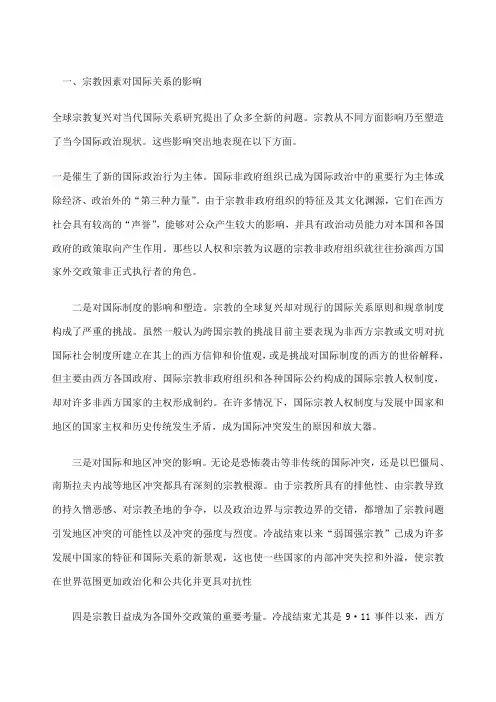 一、宗教因素对国际关系的影响

全球宗教复兴对当代国际关系研究提出了众多全新的问题。宗教从不同方面影响乃至塑造了当今国际政治现状。这些影响突出地表现在以下方面。

一是催生了新的国际政治行为主体。国际非政府组织已成为国际政治中的重要行为主体或除经济、政治外的“第三种力量”。由于宗教非政府组织的特征及其文化渊源，它们在西方社会具有较高的“声誉”，能够对公众产生较大的影响，并具有政治动员能力对本国和各国政府的政策取向产生作用。那些以人权和宗教为议题的宗教非政府组织就往往扮演西方国家外交政策非正式执行者的角色。

二是对国际制度的影响和塑造。宗教的全球复兴却对现行的国际关系原则和规章制度构成了严重的挑战。虽然一般认为跨国宗教的挑战目前主要表现为非西方宗教或文明对抗国际社会制度所建立在其上的西方信仰和价值观，或是挑战对国际制度的西方的世俗解释，但主要由西方各国政府、国际宗教非政府组织和各种国际公约构成的国际宗教人权制度，却对许多非西方国家的主权形成制约。在许多情况下，国际宗教人权制度与发展中国家和地区的国家主权和历史传统发生矛盾，成为国际冲突发生的原因和放大器。

三是对国际和地区冲突的影响。无论是恐怖袭击等非传统的国际冲突，还是以巴僵局、南斯拉夫内战等地区冲突都具有深刻的宗教根源。由于宗教所具有的排他性、由宗教导致的持久憎恶感、对宗教圣地的争夺，以及政治边界与宗教边界的交错，都增加了宗教问题引发地区冲突的可能性以及冲突的强度与烈度。冷战结束以来“弱国强宗教”已成为许多发展中国家的特征和国际关系的新景观，这也使一些国家的内部冲突失控和外溢，使宗教在世界范围更加政治化和公共化并更具对抗性

四是宗教日益成为各国外交政策的重要考量。冷战结束尤其是 9·11 事件以来，西方